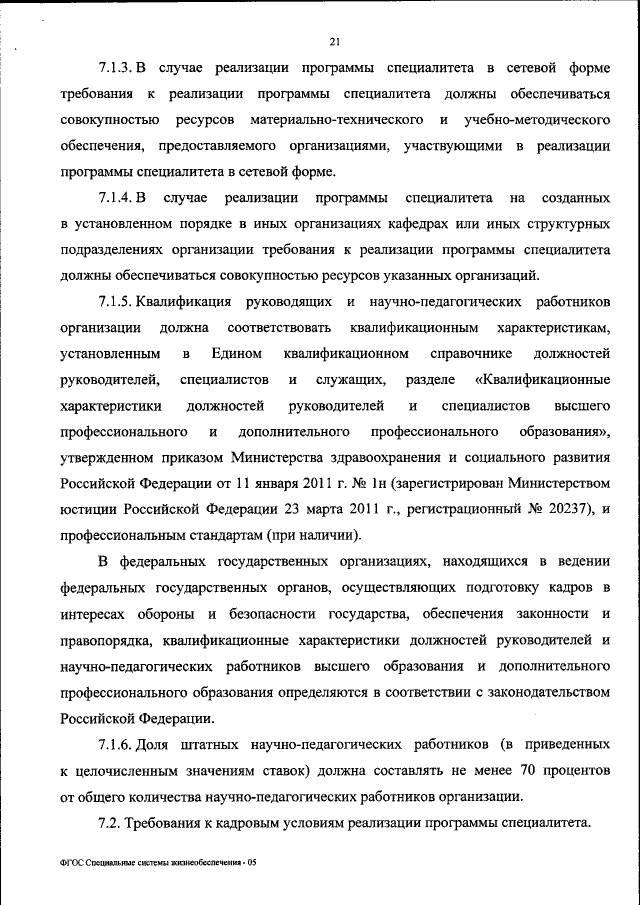 21

7.1.3. В случае реализации программы специалитета в сетевой форме требования к реализации программы специалитета должны обеспечиваться совокупностью ресурсов материально-технического и учебно-методического обеспечения, предоставляемого организациями, участвующими в реализации программы специалитета в сетевой форме.

7.1.4. В случае реализации программы специалитета на созданных в установленном порядке в иных организациях кафедрах или иных структурных подразделениях организации требования к реализации программы специалитета должны обеспечиваться совокупностью ресурсов указанных организаций.

7.1.5. Квалификация руководящих и научно-педагогических работников организации должна соответствовать квалификационным характеристикам, установленным в Едином квалификационном справочнике должностей руководителей, специалистов и служащих, разделе «Квалификационные характеристики должностей руководителей и специалистов высшего профессионального и дополнительного профессионального образования», утвержденном приказом Министерства здравоохранения и социального развития Российской Федерации от 11 января 2011 г. № 1н (зарегистрирован Министерством юстиции Российской Федерации 23 марта 2011 г., регистрационный № 20237), и профессиональным стандартам (при наличии).

В федеральных государственных организациях, находящихся в ведении федеральных государственных органов, осуществляющих подготовку кадров в интересах обороны и безопасности государства, обеспечения законности и правопорядка, квалификационные характеристики должностей руководителей и научно-педагогических работников высшего образования и дополнительного профессионального образования определяются в соответствии с законодательством Российской Федерации.

7.1.6. Доля штатных научно-педагогических работников (в приведенных к целочисленным значениям ставок) должна составлять не менее 70 процентов от общего количества научно-педагогических работников организации.

7.2. Требования к кадровым условиям реализации программы специалитета.

ФГОС Специальные системы жизнеобеспечения - 05